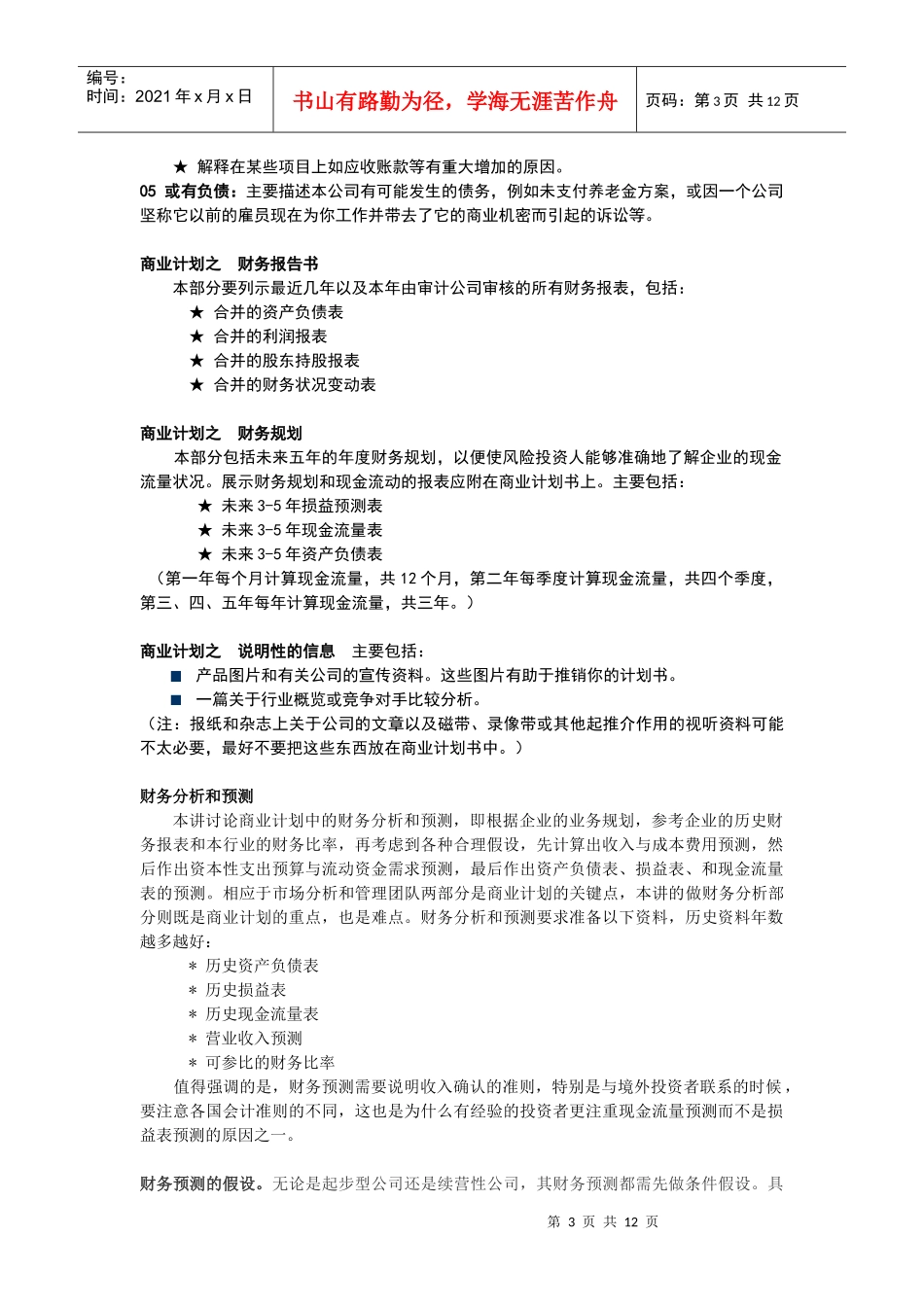 编号：
时间：2021 年 x 月 x 日

书山有路勤为径，学海无涯苦作舟

页码：第 3 页 共 12 页

★ 解释在某些项目上如应收账款等有重大增加的原因。
05 或有负债：主要描述本公司有可能发生的债务，例如未支付养老金方案，或因一个公司坚称它以前的雇员现在为你工作并带去了它的商业机密而引起的诉讼等。

商业计划之 财务报告书
本部分要列示最近几年以及本年由审计公司审核的所有财务报表，包括：
★ 合并的资产负债表
★ 合并的利润报表
★ 合并的股东持股报表
★ 合并的财务状况变动表

商业计划之 财务规划
本部分包括未来五年的年度财务规划，以便使风险投资人能够准确地了解企业的现金流量状况。展示财务规划和现金流动的报表应附在商业计划书上。主要包括：
★ 未来 3-5 年损益预测表
★ 未来 3-5 年现金流量表
★ 未来 3-5 年资产负债表
（第一年每个月计算现金流量，共 12 个月，第二年每季度计算现金流量，共四个季度，第三、四、五年每年计算现金流量，共三年。）

商业计划之 说明性的信息 主要包括：
■ 产品图片和有关公司的宣传资料。这些图片有助于推销你的计划书。
■ 一篇关于行业概览或竞争对手比较分析。
（注：报纸和杂志上关于公司的文章以及磁带、录像带或其他起推介作用的视听资料可能不太必要，最好不要把这些东西放在商业计划书中。）

财务分析和预测
本讲讨论商业计划中的财务分析和预测，即根据企业的业务规划，参考企业的历史财务报表和本行业的财务比率，再考虑到各种合理假设，先计算出收入与成本费用预测，然后作出资本性支出预算与流动资金需求预测，最后作出资产负债表、损益表、和现金流量表的预测。相应于市场分析和管理团队两部分是商业计划的关键点，本讲的做财务分析部分则既是商业计划的重点，也是难点。财务分析和预测要求准备以下资料，历史资料年数越多越好：
＊ 历史资产负债表
＊ 历史损益表
＊ 历史现金流量表
＊ 营业收入预测
＊ 可参比的财务比率
值得强调的是，财务预测需要说明收入确认的准则，特别是与境外投资者联系的时候，要注意各国会计准则的不同，这也是为什么有经验的投资者更注重现金流量预测而不是损益表预测的原因之一。

财务预测的假设。无论是起步型公司还是续营性公司，其财务预测都需先做条件假设。具

第 3 页 共 12 页